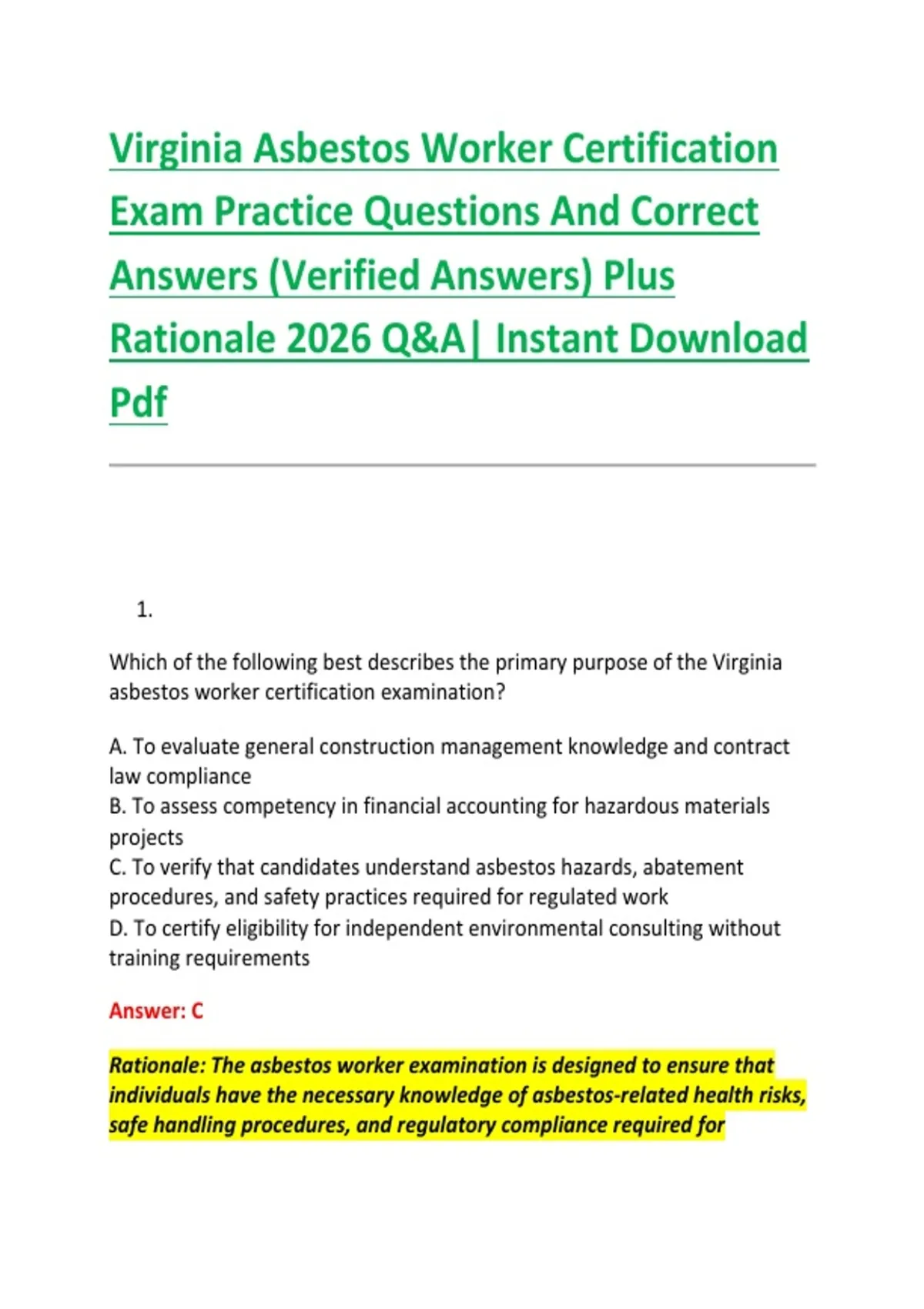 Virginia Asbestos Worker Certification Exam Practice Questions And Correct Answers (Verified Answers) Plus Rationale 2026 Q&A| Instant Download Pdf

1.

Which of the following best describes the primary purpose of the Virginia asbestos worker certification examination?

A. To evaluate general construction management knowledge and contract law compliance
B. To assess competency in financial accounting for hazardous materials projects
C. To verify that candidates understand asbestos hazards, abatement procedures, and safety practices required for regulated work
D. To certify eligibility for independent environmental consulting without training requirements

Answer: C

Rationale: The asbestos worker examination is designed to ensure that individuals have the necessary knowledge of asbestos-related health risks, safe handling procedures, and regulatory compliance required for